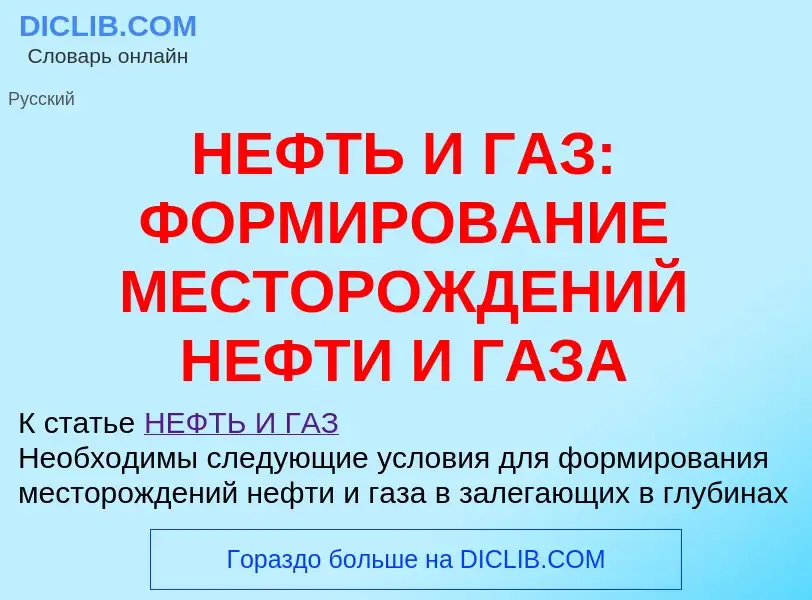 DICLIB.COM
Словарь онлайн

Русский

НЕФТЬ И ГАЗ: ФОРМИРОВАНИЕ МЕСТОРОЖДЕНИЙ НЕФТИ И ГАЗА

К статье НЕФТЬ И ГАЗ
Необходимы следующие условия для формирования месторождений нефти и газа в залегающих в глубинах

Гораздо больше на DICLIB.COM